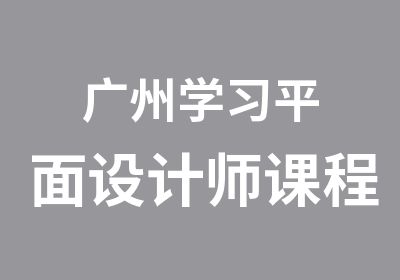 广州学习平
面设计师课程